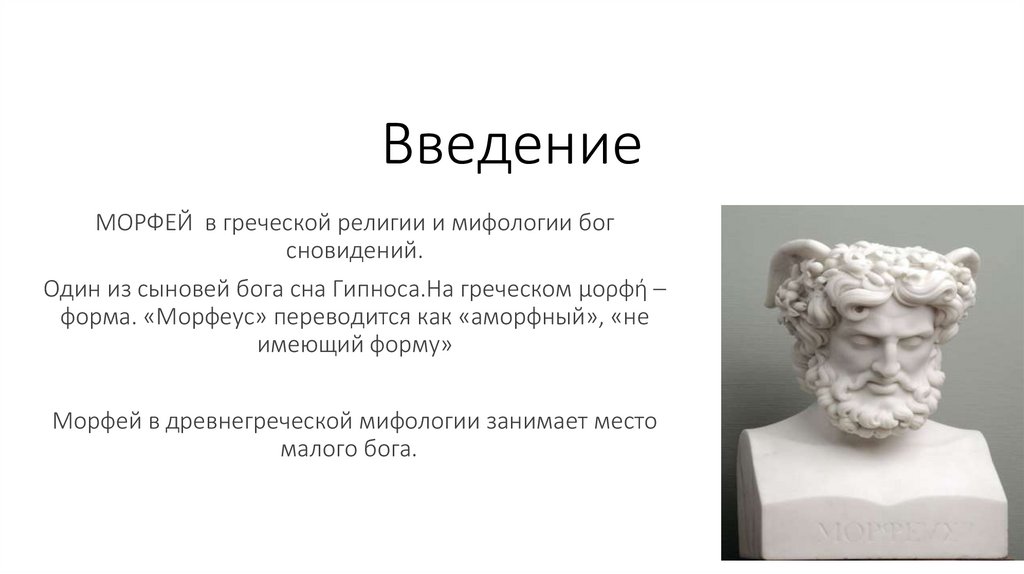 Введение

МОРФЕЙ  в греческой религии и мифологии бог сновидений.

Один из сыновей бога сна Гипноса.На греческом μορφή – форма. «Морфеус» переводится как «аморфный», «не имеющий форму»

Морфей в древнегреческой мифологии занимает место малого бога.

ΜΟΡΦΕΥΣ